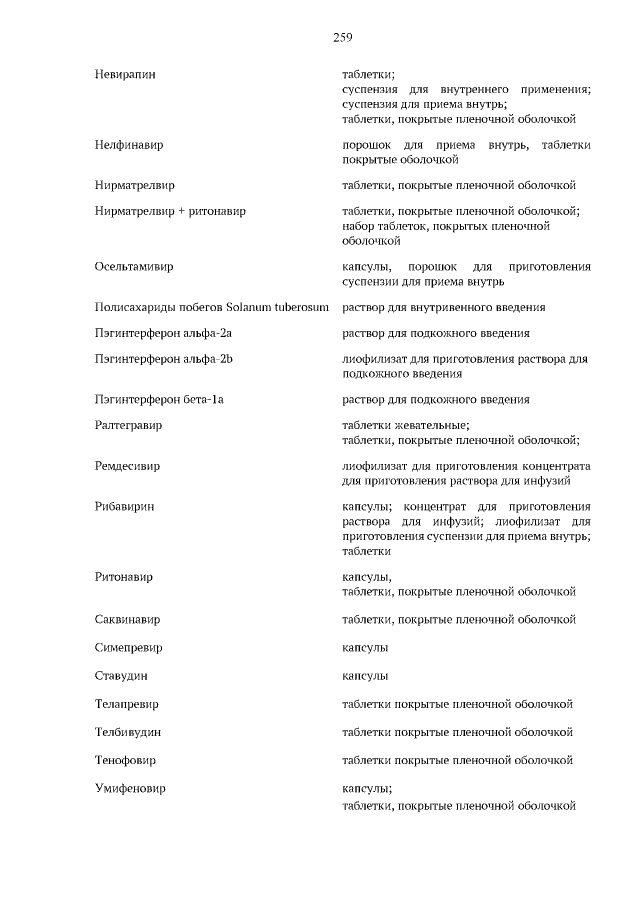 259

| | |
|---|---|
| Невирапин | таблетки; суспензия для внутреннего применения; суспензия для приема внутрь; таблетки, покрытые пленочной оболочкой |
| Нелфинавир | порошок для приема внутрь, таблетки покрытые оболочкой |
| Нирматрелвир | таблетки, покрытые пленочной оболочкой |
| Нирматрелвир + ритонавир | таблетки, покрытые пленочной оболочкой; набор таблеток, покрытых пленочной оболочкой |
| Осельтамивир | капсулы, порошок для приготовления суспензии для приема внутрь |
| Полисахариды побегов Solanum tuberosum | раствор для внутривенного введения |
| Пэгинтерферон альфа-2a | раствор для подкожного введения |
| Пэгинтерферон альфа-2b | лиофилизат для приготовления раствора для подкожного введения |
| Пэгинтерферон бета-1a | раствор для подкожного введения |
| Ралтегравир | таблетки жевательные; таблетки, покрытые пленочной оболочкой; |
| Ремдесивир | лиофилизат для приготовления концентрата для приготовления раствора для инфузий |
| Рибавирин | капсулы; концентрат для приготовления раствора для инфузий; лиофилизат для приготовления суспензии для приема внутрь; таблетки |
| Ритонавир | капсулы, таблетки, покрытые пленочной оболочкой |
| Саквинавир | таблетки, покрытые пленочной оболочкой |
| Симепревир | капсулы |
| Ставудин | капсулы |
| Телапревир | таблетки покрытые пленочной оболочкой |
| Телбивудин | таблетки покрытые пленочной оболочкой |
| Тенофовир | таблетки покрытые пленочной оболочкой |
| Умифеновир | капсулы; таблетки, покрытые пленочной оболочкой |